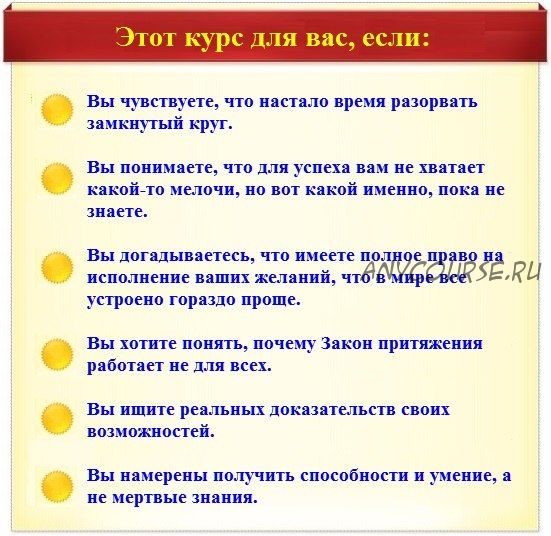 Этот курс для вас, если:

Вы чувствуете, что настало время разорвать замкнутый круг.

Вы понимаете, что для успеха вам не хватает какой-то мелочи, но вот какой именно, пока не знаете.

Вы догадываетесь, что имеете полное право на исполнение ваших желаний, что в мире все устроено гораздо проще.

ANYCOURSE.RU

Вы хотите понять, почему Закон притяжения работает не для всех.

Вы ищите реальных доказательств своих возможностей.

Вы намерены получить способности и умение, а не мертвые знания.